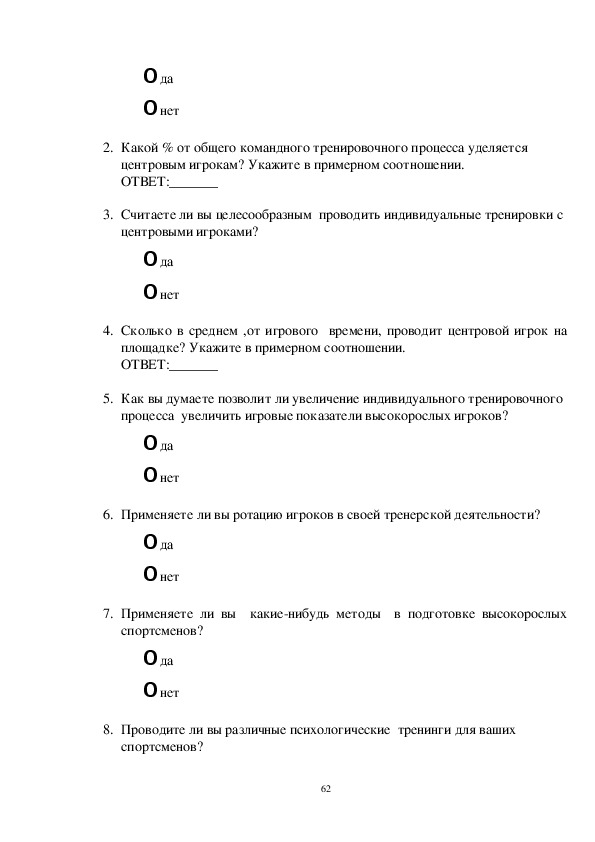 O да

O нет

2. Какой % от общего командного тренировочного процесса уделяется центровым игрокам? Укажите в примерном соотношении.
ОТВЕТ:_______

3. Считаете ли вы целесообразным проводить индивидуальные тренировки с центровыми игроками?

O да

O нет

4. Сколько в среднем ,от игрового времени, проводит центровой игрок на площадке? Укажите в примерном соотношении.
ОТВЕТ:_______

5. Как вы думаете позволит ли увеличение индивидуального тренировочного процесса увеличить игровые показатели высокорослых игроков?

O да

O нет

6. Применяете ли вы ротацию игроков в своей тренерской деятельности?

O да

O нет

7. Применяете ли вы какие-нибудь методы в подготовке высокорослых спортсменов?

O да

O нет

8. Проводите ли вы различные психологические тренинги для ваших спортсменов?

62